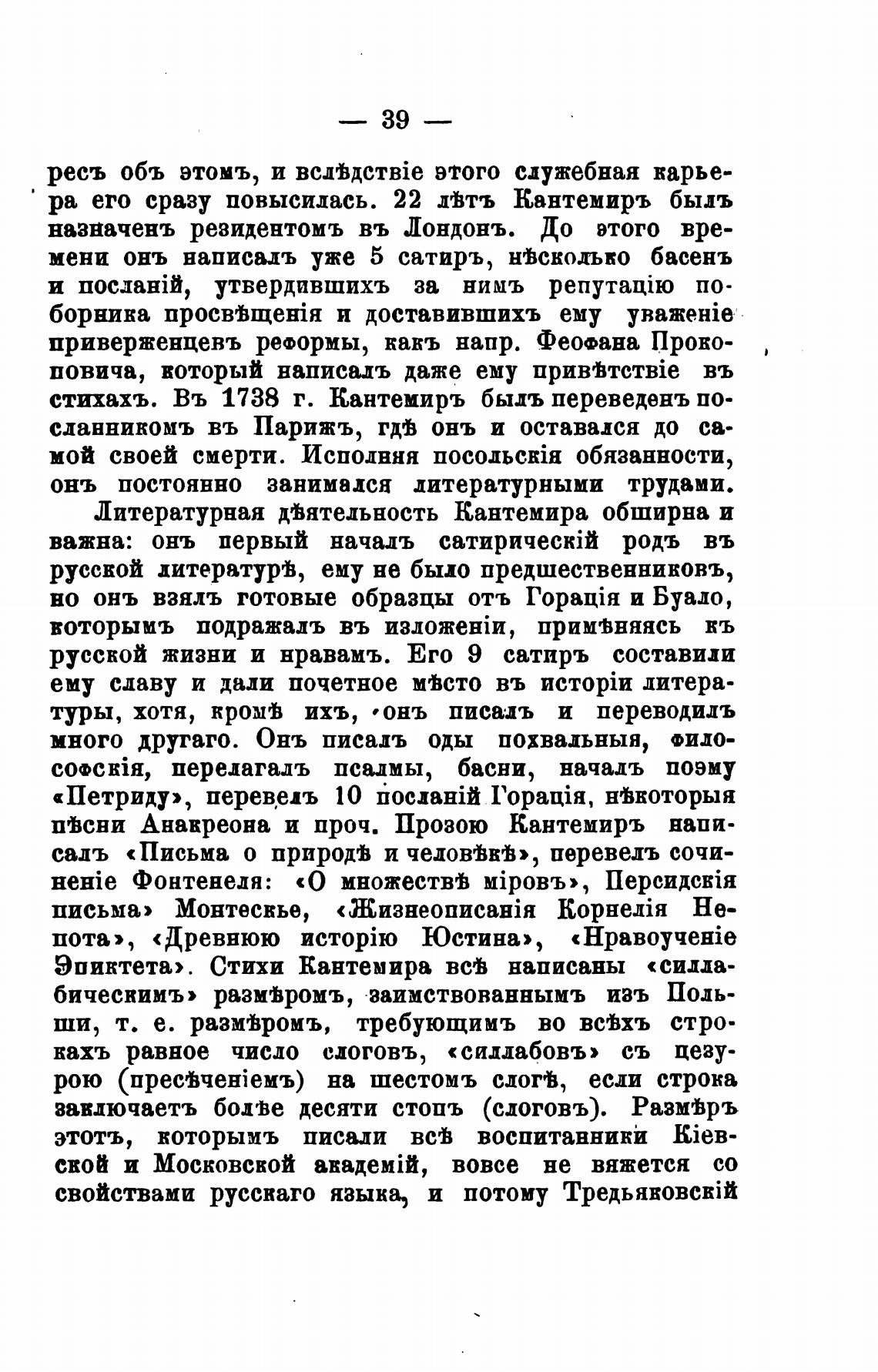 — 39 —

ресъ объ этомъ, и вслѣдствіе этого служебная карьера его сразу повысилась. 22 лѣтъ Кантемиръ былъ назначенъ резидентомъ въ Лондонъ. До этого времени онъ написалъ уже 5 сатиръ, нѣсколько басенъ и посланій, утвердившихъ за нимъ репутацію поборника просвѣщенія и доставившихъ ему уваженіе приверженцевъ реформы, какъ напр. Феофана Прокоповича, который написалъ даже ему привѣтствіе въ стихахъ. Въ 1738 г. Кантемиръ былъ переведенъ посланникомъ въ Парижъ, гдѣ онъ и оставался до самой своей смерти. Исполняя посольскія обязанности, онъ постоянно занимался литературными трудами.

Литературная дѣятельность Кантемира обширна и важна: онъ первый началъ сатирическій родъ въ русской литературѣ, ему не было предшественниковъ, но онъ взялъ готовые образцы отъ Горація и Буало, которымъ подражалъ въ изложеніи, примѣняясь къ русской жизни и нравамъ. Его 9 сатиръ составили ему славу и дали почетное мѣсто въ исторіи литературы, хотя, кромѣ ихъ, онъ писалъ и переводилъ много другаго. Онъ писалъ оды похвальныя, философскія, перелагалъ псалмы, басни, началъ поэму «Петриду», перевелъ 10 посланій Горація, нѣкоторыя пѣсни Анакреона и проч. Прозою Кантемиръ написалъ «Письма о природѣ и человѣкѣ», перевелъ сочиненіе Фонтенеля: «О множествѣ міровъ», Персидскія письма» Монтескье, «Жизнеописанія Корнелія Непота», «Древнюю исторію Юстина», «Нравоученіе Эпиктета». Стихи Кантемира всѣ написаны «силлабическимъ» размѣромъ, заимствованнымъ изъ Польши, т. е. размѣромъ, требующимъ во всѣхъ строкахъ равное число слоговъ, «силлабовъ» съ цезурою (пресѣченіемъ) на шестомъ слогѣ, если строка заключаетъ болѣе десяти стопъ (слоговъ). Размѣръ этотъ, которымъ писали всѣ воспитанники Кіевской и Московской академій, вовсе не вяжется со свойствами русскаго языка, и потому Тредьяковскій